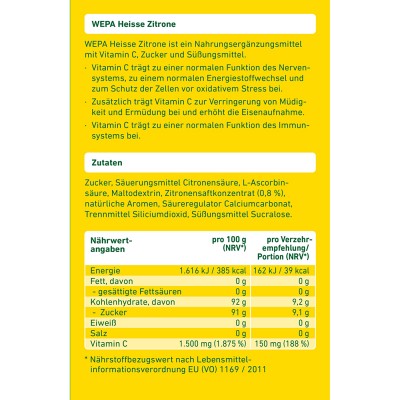 WEPA Heisse Zitrone

WEPA Heisse Zitrone ist ein Nahrungsergänzungsmittel mit Vitamin C, Zucker und Süßungsmittel.

· Vitamin C trägt zu einer normalen Funktion des Nervensystems, zu einem normalen Energiestoffwechsel und zum Schutz der Zellen vor oxidativem Stress bei.

· Zusätzlich trägt Vitamin C zur Verringerung von Müdigkeit und Ermüdung bei und erhöht die Eisenaufnahme.

· Vitamin C trägt zu einer normalen Funktion des Immunsystems bei.

Zutaten

Zucker, Säuerungsmittel Citronensäure, L-Ascorbinsäure, Maltodextrin, Zitronensaftkonzentrat (0,8 %), natürliche Aromen, Säureregulator Calciumcarbonat, Trennmittel Siliciumdioxid, Süßungsmittel Sucralose.

| Nährwertangaben | pro 100 g (NRV*) | pro Verzehrempfehlung/ Portion (NRV*) |
|---|---|---|
| Energie | 1.616 kJ / 385 kcal | 162 kJ / 39 kcal |
| Fett, davon | 0 g | 0 g |
| - gesättigte Fettsäuren | 0 g | 0 g |
| Kohlenhydrate, davon | 92 g | 9,2 g |
| - Zucker | 91 g | 9,1 g |
| Eiweiß | 0 g | 0 g |
| Salz | 0 g | 0 g |
| Vitamin C | 1.500 mg (1.875 %) | 150 mg (188 %) |

* Nährstoffbezugswert nach Lebensmittelinformationsverordnung EU (VO) 1169 / 2011